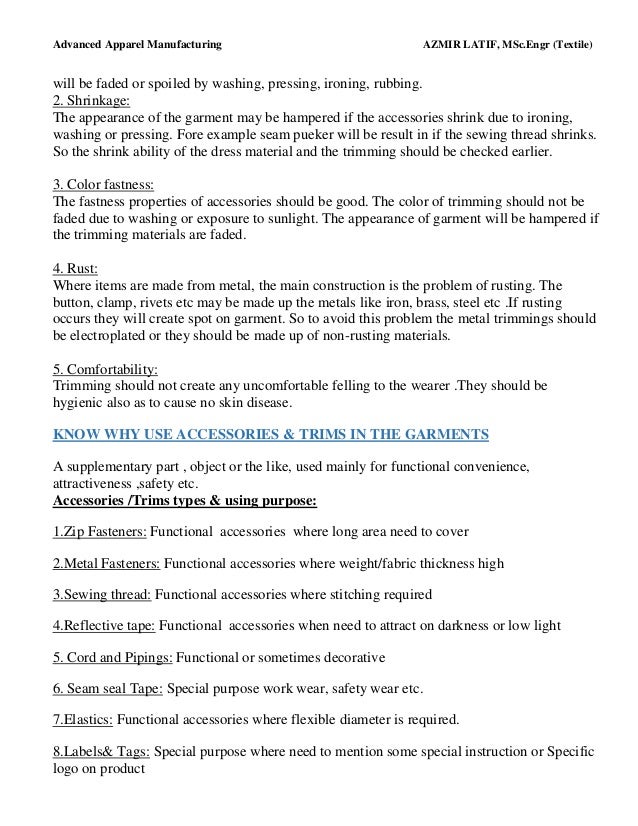 Advanced Apparel Manufacturing

AZMIR LATIF, MSc.Engr (Textile)

will be faded or spoiled by washing, pressing, ironing, rubbing.

2. Shrinkage:
The appearance of the garment may be hampered if the accessories shrink due to ironing, washing or pressing. Fore example seam pueker will be result in if the sewing thread shrinks. So the shrink ability of the dress material and the trimming should be checked earlier.

3. Color fastness:
The fastness properties of accessories should be good. The color of trimming should not be faded due to washing or exposure to sunlight. The appearance of garment will be hampered if the trimming materials are faded.

4. Rust:
Where items are made from metal, the main construction is the problem of rusting. The button, clamp, rivets etc may be made up the metals like iron, brass, steel etc .If rusting occurs they will create spot on garment. So to avoid this problem the metal trimmings should be electroplated or they should be made up of non-rusting materials.

5. Comfortability:
Trimming should not create any uncomfortable felling to the wearer .They should be hygienic also as to cause no skin disease.

KNOW WHY USE ACCESSORIES & TRIMS IN THE GARMENTS

A supplementary part , object or the like, used mainly for functional convenience, attractiveness ,safety etc.

Accessories /Trims types & using purpose:

1.Zip Fasteners: Functional accessories where long area need to cover

2.Metal Fasteners: Functional accessories where weight/fabric thickness high

3.Sewing thread: Functional accessories where stitching required

4.Reflective tape: Functional accessories when need to attract on darkness or low light

5. Cord and Pipings: Functional or sometimes decorative

6. Seam seal Tape: Special purpose work wear, safety wear etc.

7.Elastics: Functional accessories where flexible diameter is required.

8.Labels& Tags: Special purpose where need to mention some special instruction or Specific logo on product